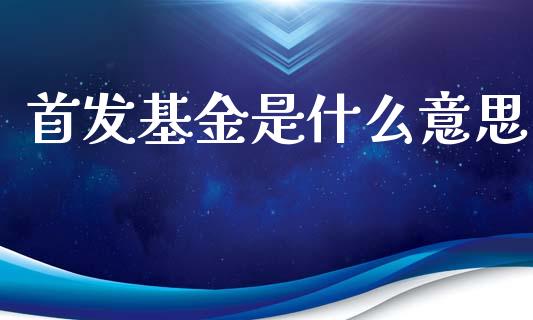 首发基金是什么意思